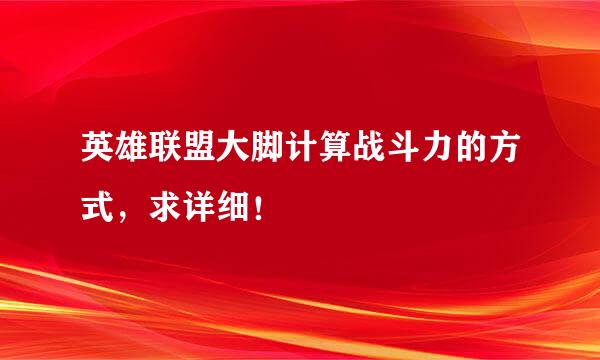 英雄联盟大脚计算战斗力的方式，求详细！